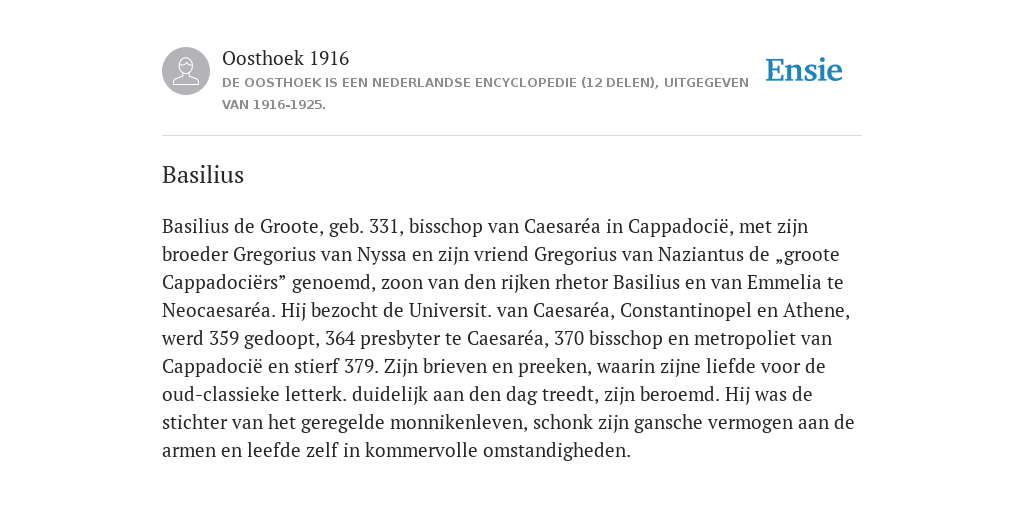 Oosthoek 1916

DE OOSTHOEK IS EEN NEDERLANDSE ENCYCLOPEDIE (12 DELEN), UITGEGEVEN VAN 1916-1925.

Ensie

Basilius

Basilius de Groote, geb. 331, bisschop van Caesaréa in Cappadocië, met zijn broeder Gregorius van Nyssa en zijn vriend Gregorius van Naziantus de „groote Cappadociërs” genoemd, zoon van den rijken rhetor Basilius en van Emmelia te Neocaesaréa. Hij bezocht de Universit. van Caesaréa, Constantinopel en Athene, werd 359 gedoopt, 364 presbyter te Caesaréa, 370 bisschop en metropoliet van Cappadocië en stierf 379. Zijn brieven en preeken, waarin zijne liefde voor de oud-classieke letterk. duidelijk aan den dag treedt, zijn beroemd. Hij was de stichter van het geregelde monnikenleven, schonk zijn gansche vermogen aan de armen en leefde zelf in kommervolle omstandigheden.